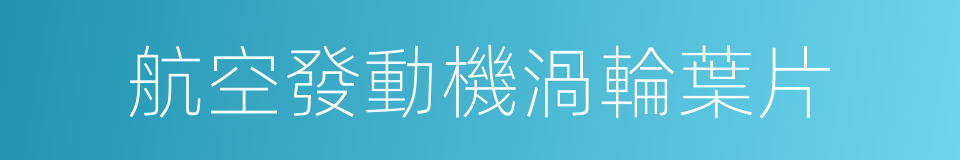 航空發動機渦輪葉片